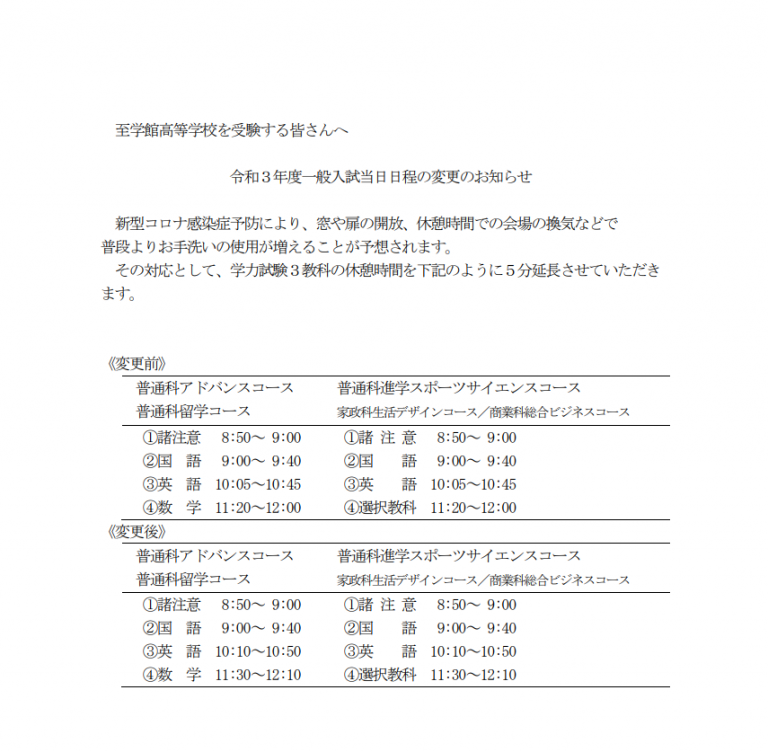 至学館高等学校を受験する皆さんへ

令和３年度一般入試当日日程の変更のお知らせ

新型コロナ感染症予防により、窓や扉の開放、休憩時間での会場の換気などで普段よりお手洗いの使用が増えることが予想されます。

その対応として、学力試験３教科の休憩時間を下記のように５分延長させていただきます。

《変更前》

| 普通科アドバンスコース 普通科留学コース | 普通科進学スポーツサイエンスコース 家政科生活デザインコース／商業科総合ビジネスコース |
|---|---|
| ①諸注意　8:50～ 9:00 | ①諸 注 意　8:50～ 9:00 |
| ②国　語　9:00～ 9:40 | ②国　　語　9:00～ 9:40 |
| ③英　語　10:05～10:45 | ③英　　語　10:05～10:45 |
| ④数　学　11:20～12:00 | ④選択教科　11:20～12:00 |

《変更後》

| 普通科アドバンスコース 普通科留学コース | 普通科進学スポーツサイエンスコース 家政科生活デザインコース／商業科総合ビジネスコース |
|---|---|
| ①諸注意　8:50～ 9:00 | ①諸 注 意　8:50～ 9:00 |
| ②国　語　9:00～ 9:40 | ②国　　語　9:00～ 9:40 |
| ③英　語　10:10～10:50 | ③英　　語　10:10～10:50 |
| ④数　学　11:30～12:10 | ④選択教科　11:30～12:10 |